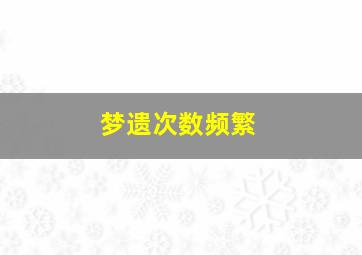 梦遗次数频繁